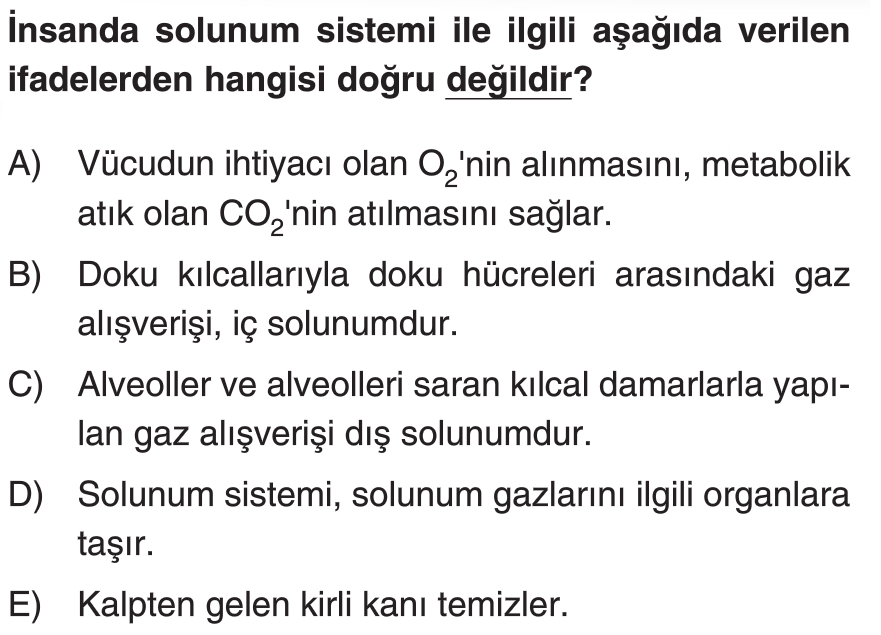 İnsanda solunum sistemi ile ilgili aşağıda verilen ifadelerden hangisi doğru değildir?

A) Vücudun ihtiyacı olan $O_2$'nin alınmasını, metabolik atık olan $CO_2$'nin atılmasını sağlar.

B) Doku kılcallarıyla doku hücreleri arasındaki gaz alışverişi, iç solunumdur.

C) Alveoller ve alveolleri saran kılcal damarlarla yapılan gaz alışverişi dış solunumdur.

D) Solunum sistemi, solunum gazlarını ilgili organlara taşır.

E) Kalpten gelen kirli kanı temizler.